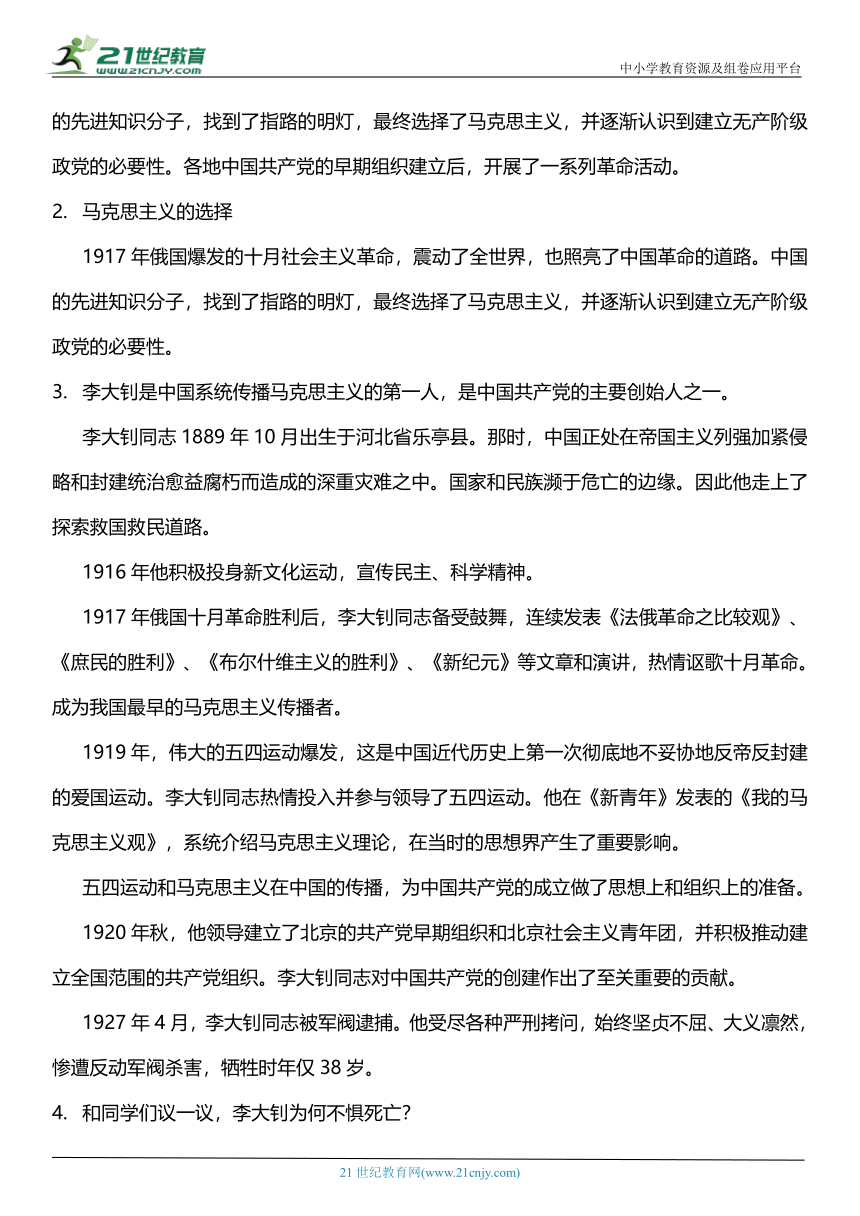 21世纪教育
www.21cnjy.com

中小学教育资源及组卷应用平台

的先进知识分子，找到了指路的明灯，最终选择了马克思主义，并逐渐认识到建立无产阶级政党的必要性。各地中国共产党的早期组织建立后，开展了一系列革命活动。

2. 马克思主义的选择

1917 年俄国爆发的十月社会主义革命，震动了全世界，也照亮了中国革命的道路。中国的先进知识分子，找到了指路的明灯，最终选择了马克思主义，并逐渐认识到建立无产阶级政党的必要性。

3. 李大钊是中国系统传播马克思主义的第一人，是中国共产党的主要创始人之一。

李大钊同志 1889 年 10 月出生于河北省乐亭县。那时，中国正处在帝国主义列强加紧侵略和封建统治愈益腐朽而造成的深重灾难之中。国家和民族濒于危亡的边缘。因此他走上了探索救国救民道路。

1916 年他积极投身新文化运动，宣传民主、科学精神。

1917 年俄国十月革命胜利后，李大钊同志备受鼓舞，连续发表《法俄革命之比较观》、《庶民的胜利》、《布尔什维主义的胜利》、《新纪元》等文章和演讲，热情讴歌十月革命。成为我国最早的马克思主义传播者。

1919 年，伟大的五四运动爆发，这是中国近代历史上第一次彻底地不妥协地反帝反封建的爱国运动。李大钊同志热情投入并参与领导了五四运动。他在《新青年》发表的《我的马克思主义观》，系统介绍马克思主义理论，在当时的思想界产生了重要影响。

五四运动和马克思主义在中国的传播，为中国共产党的成立做了思想上和组织上的准备。

1920 年秋，他领导建立了北京的共产党早期组织和北京社会主义青年团，并积极推动建立全国范围的共产党组织。李大钊同志对中国共产党的创建作出了至关重要的贡献。

1927 年 4 月，李大钊同志被军阀逮捕。他受尽各种严刑拷问，始终坚贞不屈、大义凛然，惨遭反动军阀杀害，牺牲时年仅 38 岁。

4. 和同学们议一议，李大钊为何不惧死亡？

21 世纪教育网(www.21cnjy.com)